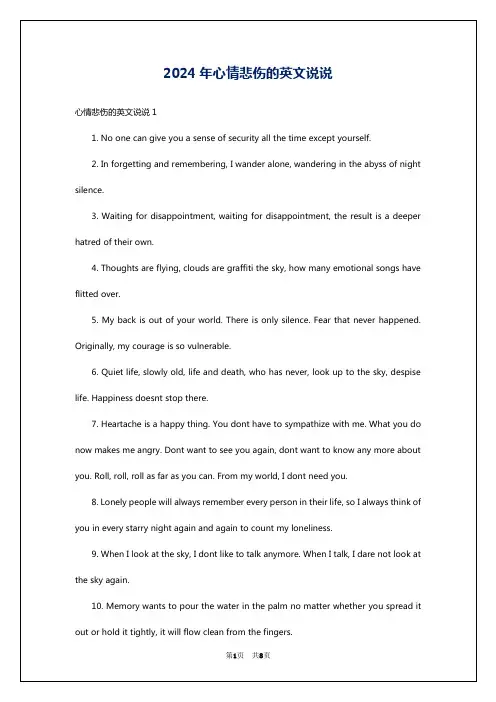 2024 年心情悲伤的英文说说

心情悲伤的英文说说 1

1. No one can give you a sense of security all the time except yourself.

2. In forgetting and remembering, I wander alone, wandering in the abyss of night silence.

3. Waiting for disappointment, waiting for disappointment, the result is a deeper hatred of their own.

4. Thoughts are flying, clouds are graffiti the sky, how many emotional songs have flitted over.

5. My back is out of your world. There is only silence. Fear that never happened. Originally, my courage is so vulnerable.

6. Quiet life, slowly old, life and death, who has never, look up to the sky, despise life. Happiness doesnt stop there.

7. Heartache is a happy thing. You dont have to sympathize with me. What you do now makes me angry. Dont want to see you again, dont want to know any more about you. Roll, roll, roll as far as you can. From my world, I dont need you.

8. Lonely people will always remember every person in their life, so I always think of you in every starry night again and again to count my loneliness.

9. When I look at the sky, I dont like to talk anymore. When I talk, I dare not look at the sky again.

10. Memory wants to pour the water in the palm no matter whether you spread it out or hold it tightly, it will flow clean from the fingers.

第1页 共8页